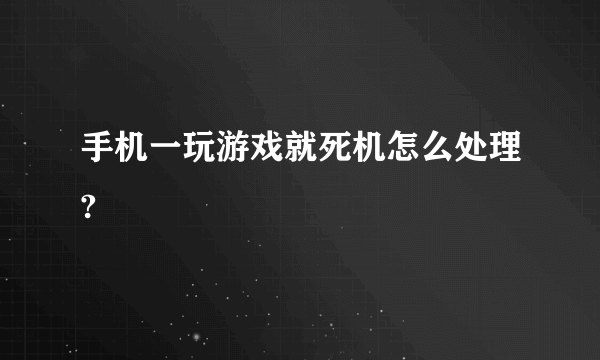 手机一玩游戏就死机怎么处理?